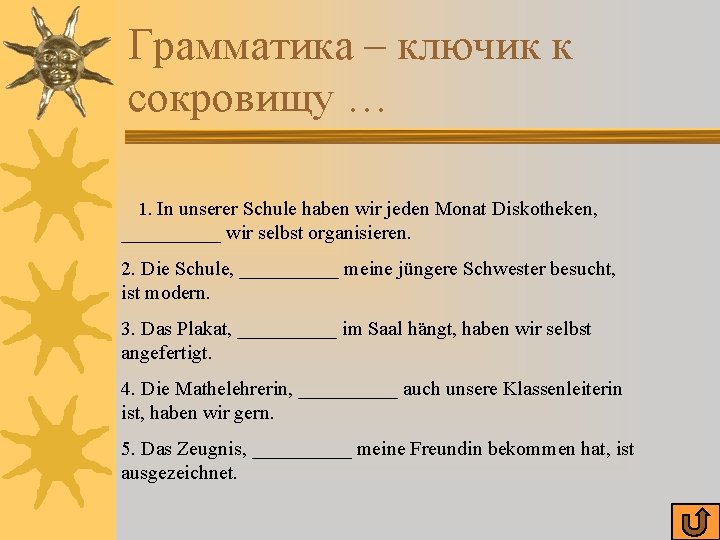 Грамматика – ключик к сокровищу …

1. In unserer Schule haben wir jeden Monat Diskotheken, __________ wir selbst organisieren.

2. Die Schule, __________ meine jüngere Schwester besucht, ist modern.

3. Das Plakat, __________ im Saal hängt, haben wir selbst angefertigt.

4. Die Mathelehrerin, __________ auch unsere Klassenleiterin ist, haben wir gern.

5. Das Zeugnis, __________ meine Freundin bekommen hat, ist ausgezeichnet.